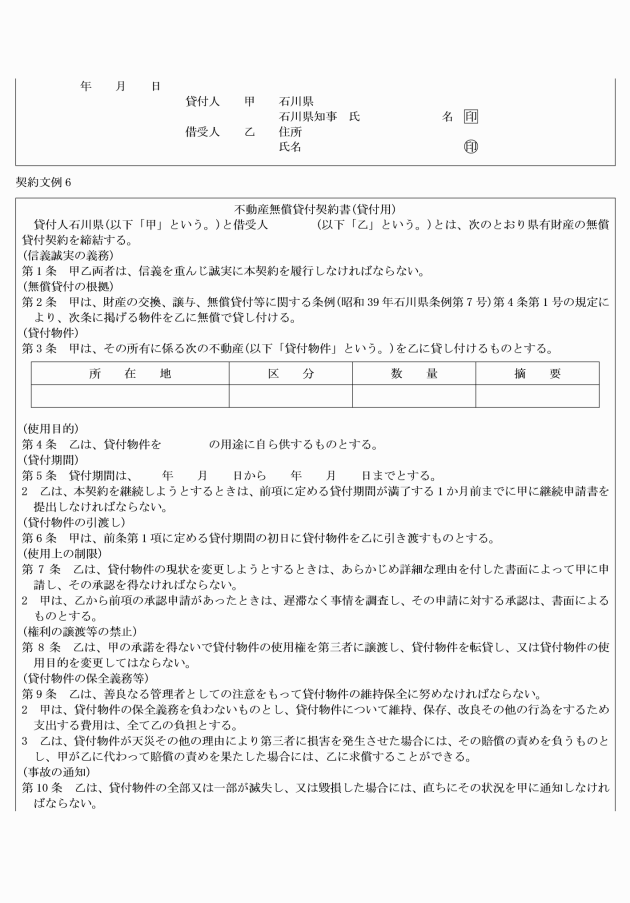 年　月　日

貸付人　甲　石川県
石川県知事　氏　名 印

借受人　乙　住所
氏名 印

契約文例６

不動産無償貸付契約書(貸付用)

貸付人石川県(以下「甲」という。)と借受人　(以下「乙」という。)とは、次のとおり県有財産の無償貸付契約を締結する。

(信義誠実の義務)
第１条　甲乙両者は、信義を重んじ誠実に本契約を履行しなければならない。

(無償貸付の根拠)
第２条　甲は、財産の交換、譲与、無償貸付等に関する条例(昭和39年石川県条例第７号)第４条第１号の規定により、次条に掲げる物件を乙に無償で貸し付ける。

(貸付物件)
第３条　甲は、その所有に係る次の不動産(以下「貸付物件」という。)を乙に貸し付けるものとする。

| 所　在　地 | 区　分 | 数　量 | 摘　要 |
|---|---|---|---|
| | | | |

(使用目的)
第４条　乙は、貸付物件を　の用途に自ら供するものとする。

(貸付期間)
第５条　貸付期間は、　年　月　日から　年　月　日までとする。
２　乙は、本契約を継続しようとするときは、前項に定める貸付期間が満了する１か月前までに甲に継続申請書を提出しなければならない。

(貸付物件の引渡し)
第６条　甲は、前条第１項に定める貸付期間の初日に貸付物件を乙に引き渡すものとする。

(使用上の制限)
第７条　乙は、貸付物件の現状を変更しようとするときは、あらかじめ詳細な理由を付した書面によって甲に申請し、その承認を得なければならない。
２　甲は、乙から前項の承認申請があったときは、遅滞なく事情を調査し、その申請に対する承認は、書面によるものとする。

(権利の譲渡等の禁止)
第８条　乙は、甲の承諾を得ないで貸付物件の使用権を第三者に譲渡し、貸付物件を転貸し、又は貸付物件の使用目的を変更してはならない。

(貸付物件の保全義務等)
第９条　乙は、善良なる管理者としての注意をもって貸付物件の維持保全に努めなければならない。
２　甲は、貸付物件の保全義務を負わないものとし、貸付物件について維持、保存、改良その他の行為をするため支出する費用は、全て乙の負担とする。
３　乙は、貸付物件が天災その他の理由により第三者に損害を発生させた場合には、その賠償の責めを負うものとし、甲が乙に代わって賠償の責めを果たした場合には、乙に求償することができる。

(事故の通知)
第10条　乙は、貸付物件の全部又は一部が滅失し、又は毀損した場合には、直ちにその状況を甲に通知しなければならない。